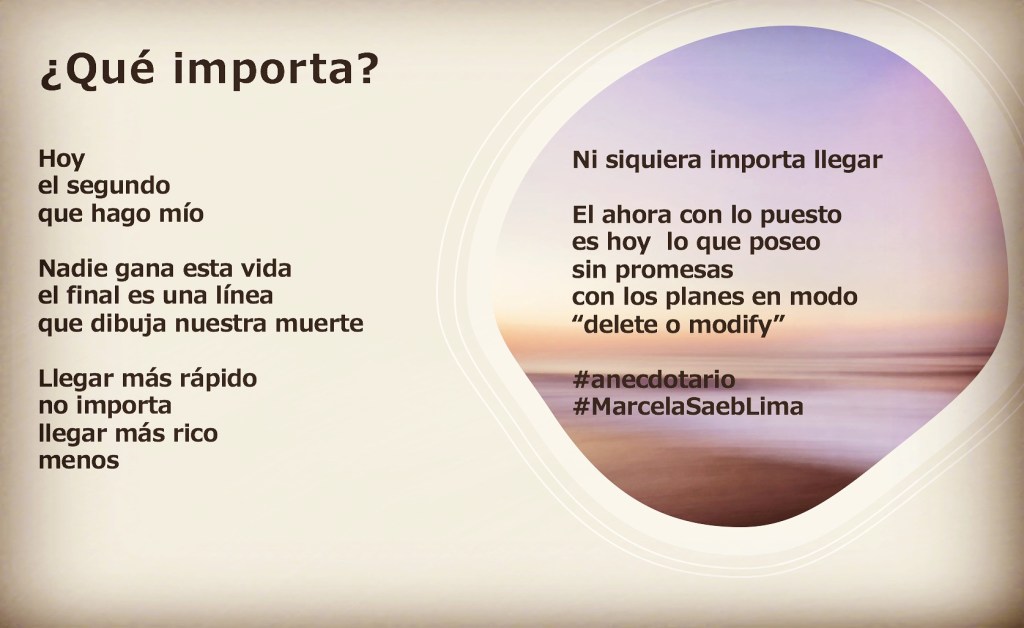 ¿Qué importa?

Hoy
el segundo
que hago mío

Nadie gana esta vida
el final es una línea
que dibuja nuestra muerte

Llegar más rápido
no importa
llegar más rico
menos

Ni siquiera importa llegar

El ahora con lo puesto
es hoy lo que poseo
sin promesas
con los planes en modo
"delete o modify"

#anecdotario
#MarcelaSaebLima